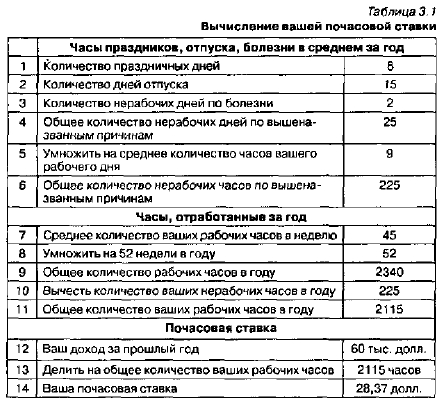 Таблица 3.1

Вычисление вашей почасовой ставки

| | Часы праздников, отпуска, болезни в среднем за год | |
|---|---|---|
| 1 | Количество праздничных дней | 8 |
| 2 | Количество дней отпуска | 15 |
| 3 | Количество нерабочих дней по болезни | 2 |
| 4 | Общее количество нерабочих дней по вышеназванным причинам | 25 |
| 5 | Умножить на среднее количество часов вашего рабочего дня | 9 |
| 6 | Общее количество нерабочих часов по вышеназванным причинам | 225 |
| | Часы, отработанные за год | |
| 7 | Среднее количество ваших рабочих часов в неделю | 45 |
| 8 | Умножить на 52 недели в году | 52 |
| 9 | Общее количество рабочих часов в году | 2340 |
| 10 | Вычесть количество ваших нерабочих часов в году | 225 |
| 11 | Общее количество ваших рабочих часов в году | 2115 |
| | Почасовая ставка | |
| 12 | Ваш доход за прошлый год | 60 тыс. долл. |
| 13 | Делить на общее количество ваших рабочих часов | 2115 часов |
| 14 | Ваша почасовая ставка | 28,37 долл. |